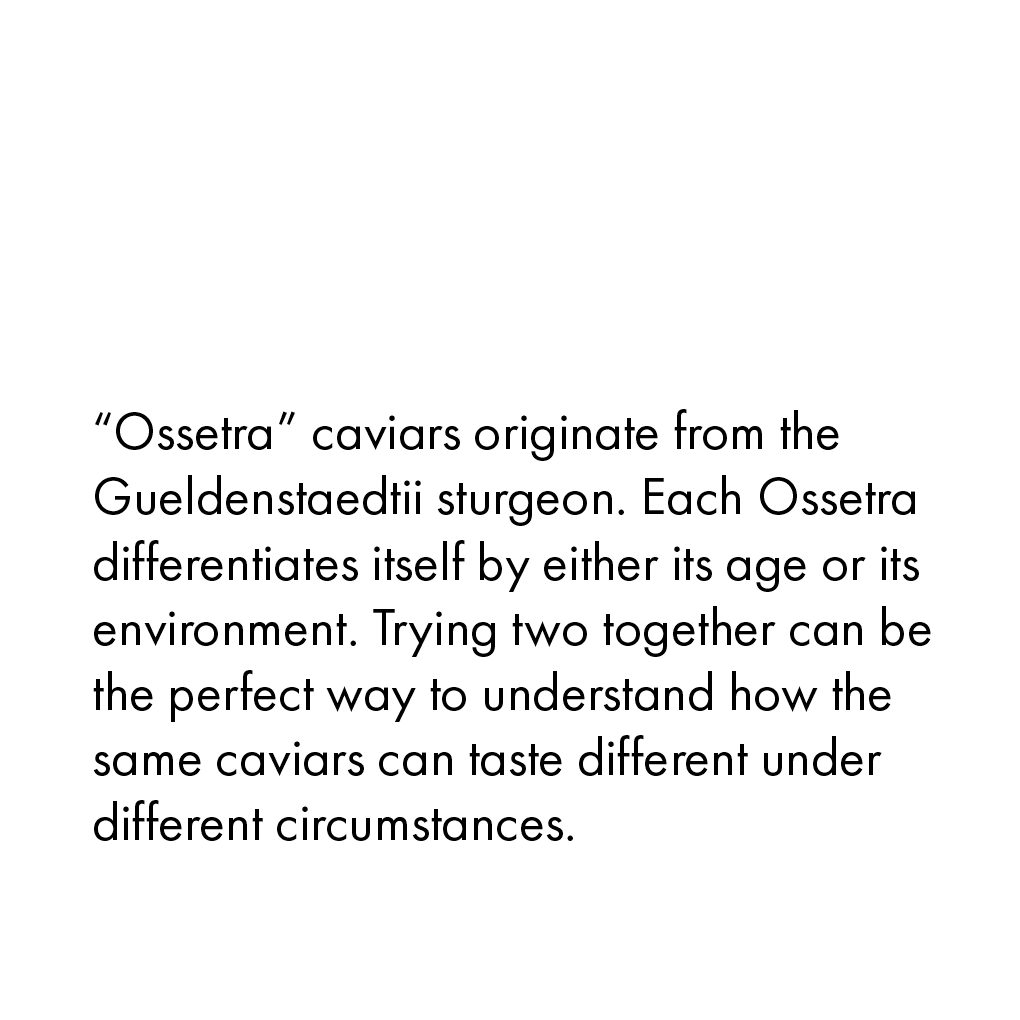 "Ossetra" caviars originate from the Gueldenstaedtii sturgeon. Each Ossetra differentiates itself by either its age or its environment. Trying two together can be the perfect way to understand how the same caviars can taste different under different circumstances.